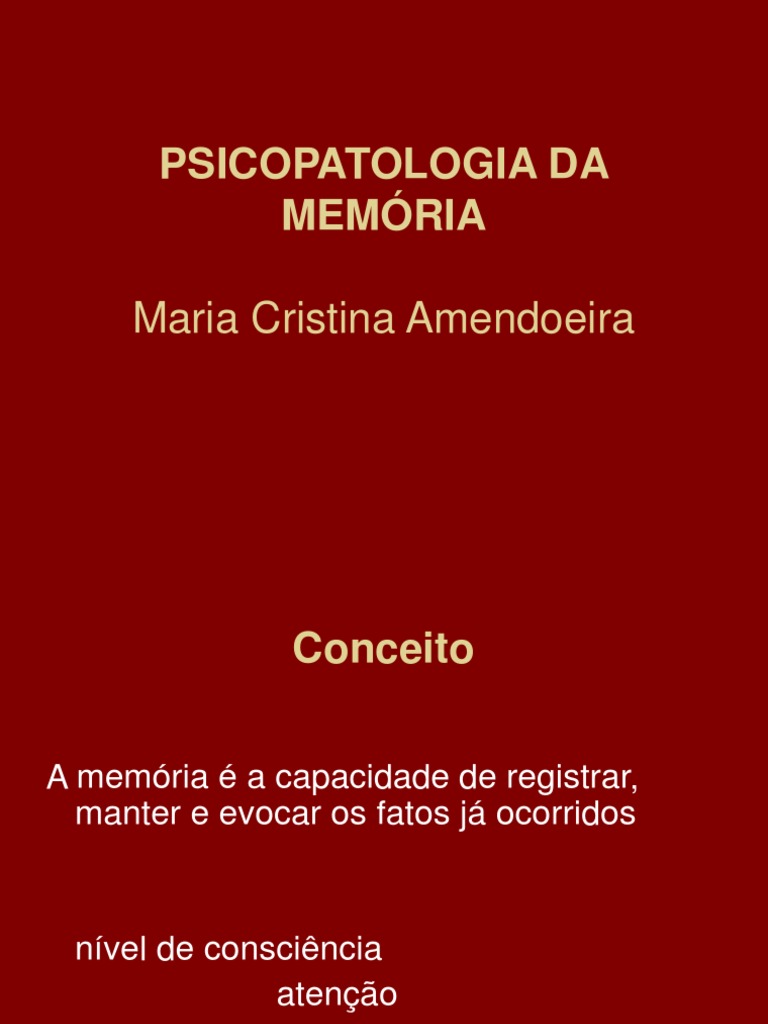 PSICOPATOLOGIA DA MEMÓRIA

Maria Cristina Amendoeira

Conceito

A memória é a capacidade de registrar, manter e evocar os fatos já ocorridos

nível de consciência

atenção